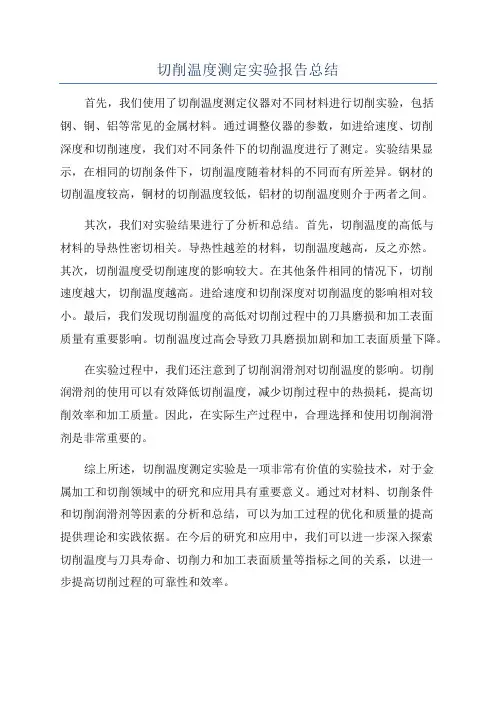 切削温度测定实验报告总结

首先，我们使用了切削温度测定仪器对不同材料进行切削实验，包括钢、铜、铝等常见的金属材料。通过调整仪器的参数，如进给速度、切削深度和切削速度，我们对不同条件下的切削温度进行了测定。实验结果显示，在相同的切削条件下，切削温度随着材料的不同而有所差异。钢材的切削温度较高，铜材的切削温度较低，铝材的切削温度则介于两者之间。

其次，我们对实验结果进行了分析和总结。首先，切削温度的高低与材料的导热性密切相关。导热性越差的材料，切削温度越高，反之亦然。其次，切削温度受切削速度的影响较大。在其他条件相同的情况下，切削速度越大，切削温度越高。进给速度和切削深度对切削温度的影响相对较小。最后，我们发现切削温度的高低对切削过程中的刀具磨损和加工表面质量有重要影响。切削温度过高会导致刀具磨损加剧和加工表面质量下降。

在实验过程中，我们还注意到了切削润滑剂对切削温度的影响。切削润滑剂的使用可以有效降低切削温度，减少切削过程中的热损耗，提高切削效率和加工质量。因此，在实际生产过程中，合理选择和使用切削润滑剂是非常重要的。

综上所述，切削温度测定实验是一项非常有价值的实验技术，对于金属加工和切削领域中的研究和应用具有重要意义。通过对材料、切削条件和切削润滑剂等因素的分析和总结，可以为加工过程的优化和质量的提高提供理论和实践依据。在今后的研究和应用中，我们可以进一步深入探索切削温度与刀具寿命、切削力和加工表面质量等指标之间的关系，以进一步提高切削过程的可靠性和效率。